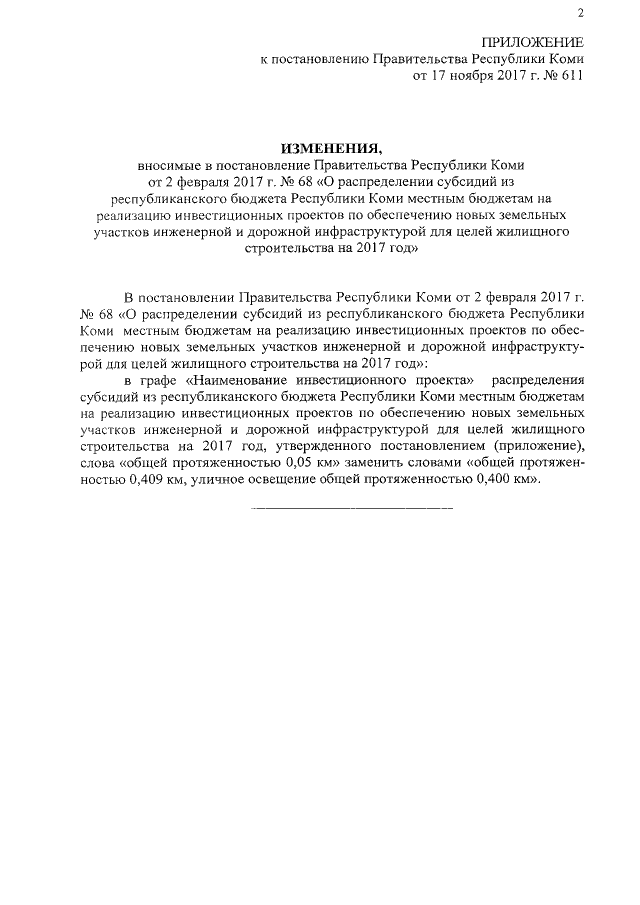 2

ПРИЛОЖЕНИЕ
к постановлению Правительства Республики Коми
от 17 ноября 2017 г. № 611

ИЗМЕНЕНИЯ,
вносимые в постановление Правительства Республики Коми от 2 февраля 2017 г. № 68 «О распределении субсидий из республиканского бюджета Республики Коми местным бюджетам на реализацию инвестиционных проектов по обеспечению новых земельных участков инженерной и дорожной инфраструктурой для целей жилищного строительства на 2017 год»

В постановлении Правительства Республики Коми от 2 февраля 2017 г. № 68 «О распределении субсидий из республиканского бюджета Республики Коми местным бюджетам на реализацию инвестиционных проектов по обеспечению новых земельных участков инженерной и дорожной инфраструктурой для целей жилищного строительства на 2017 год»:

в графе «Наименование инвестиционного проекта» распределения субсидий из республиканского бюджета Республики Коми местным бюджетам на реализацию инвестиционных проектов по обеспечению новых земельных участков инженерной и дорожной инфраструктурой для целей жилищного строительства на 2017 год, утвержденного постановлением (приложение), слова «общей протяженностью 0,05 км» заменить словами «общей протяженностью 0,409 км, уличное освещение общей протяженностью 0,400 км».